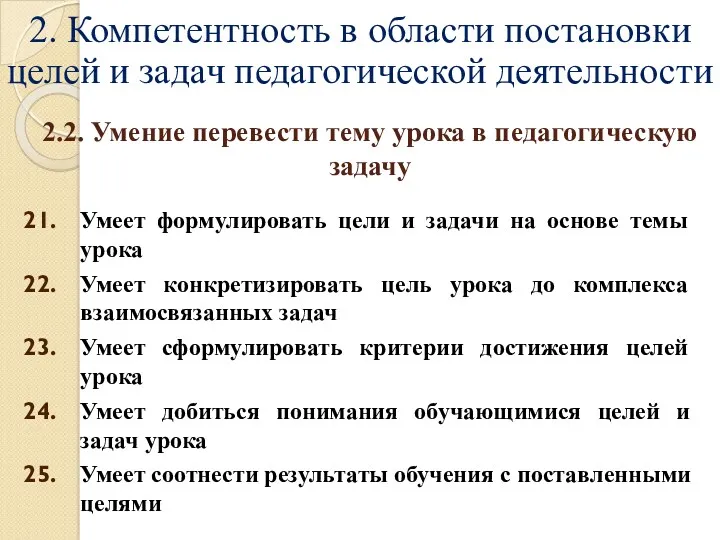 2. Компетентность в области постановки целей и задач педагогической деятельности

2.2. Умение перевести тему урока в педагогическую задачу

21. Умеет формулировать цели и задачи на основе темы урока
22. Умеет конкретизировать цель урока до комплекса взаимосвязанных задач
23. Умеет сформулировать критерии достижения целей урока
24. Умеет добиться понимания обучающимися целей и задач урока
25. Умеет соотнести результаты обучения с поставленными целями